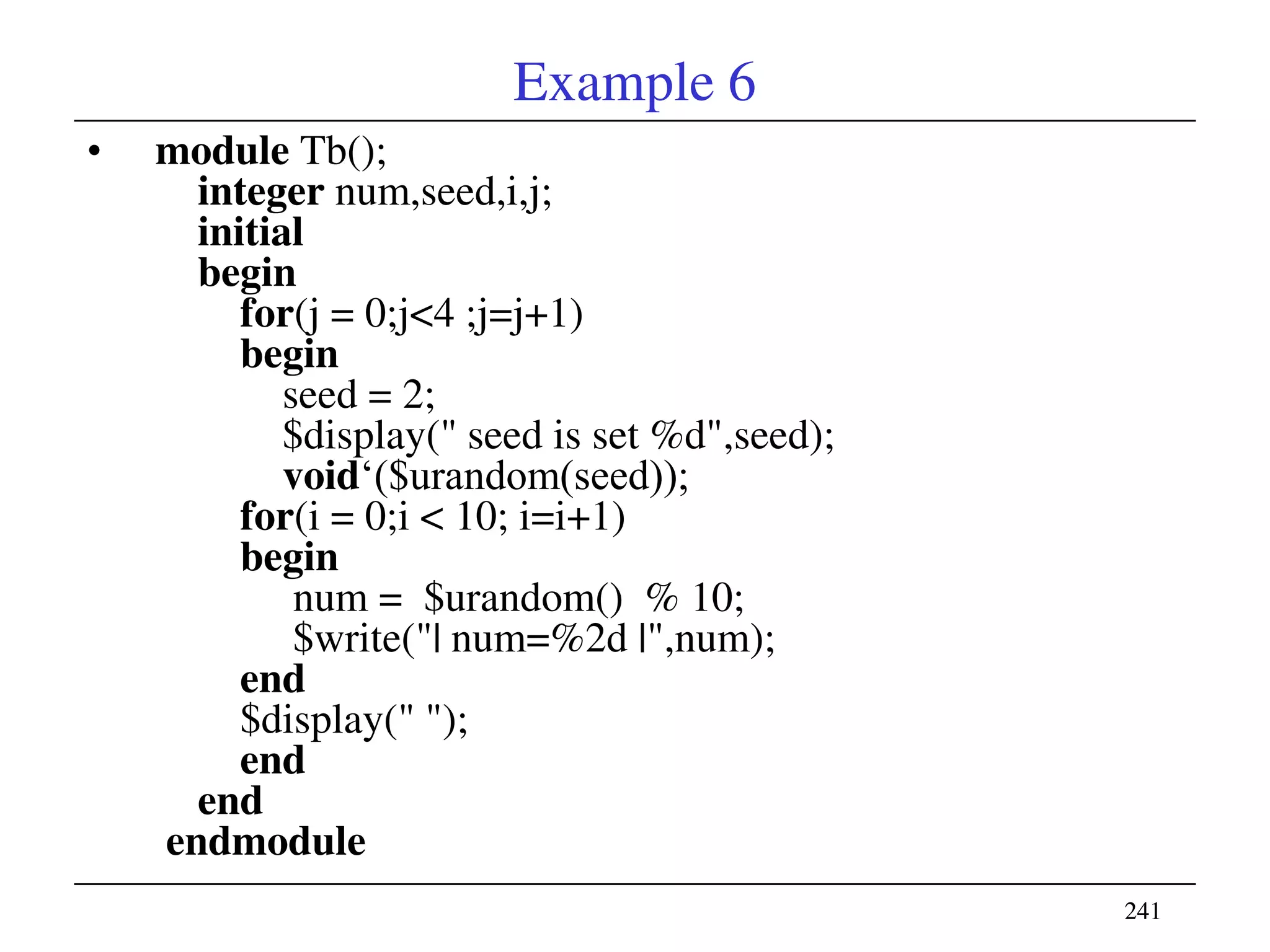 Example 6

• module Tb();
integer num,seed,i,j;
initial
begin
for(j = 0;j<4 ;j=j+1)
begin
seed = 2;
$display(" seed is set %d",seed);
void‘($urandom(seed));
for(i = 0;i < 10; i=i+1)
begin
num = $urandom() % 10;
$write("| num=%2d |",num);
end
$display(" ");
end
end
endmodule

241